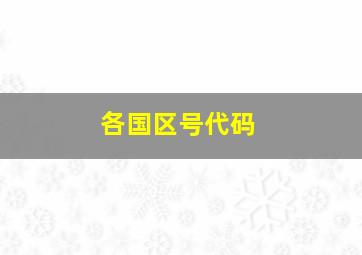 各国区号代码